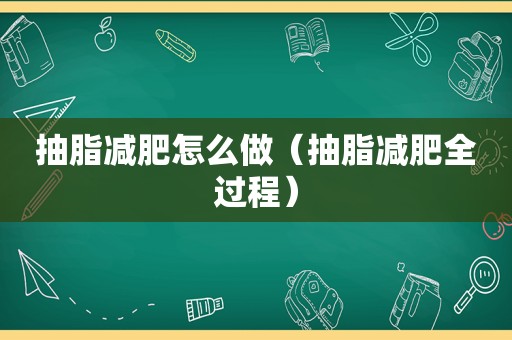 抽脂减肥怎么做（抽脂减肥全过程）